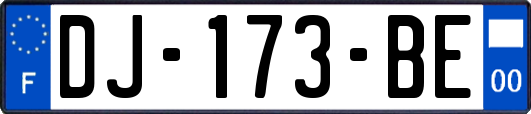 F

DJ-173-BE

00